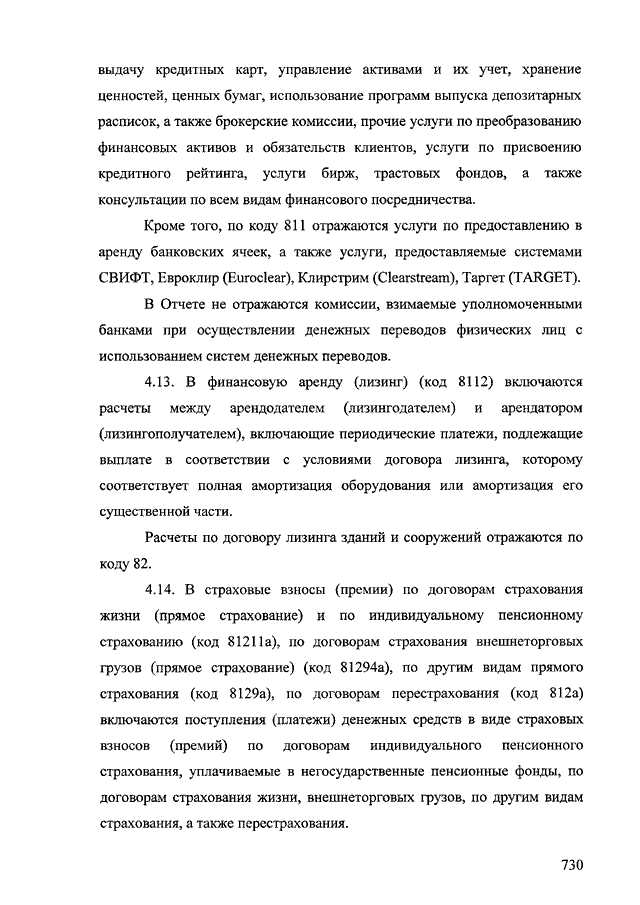 выдачу кредитных карт, управление активами и их учет, хранение ценностей, ценных бумаг, использование программ выпуска депозитарных расписок, а также брокерские комиссии, прочие услуги по преобразованию финансовых активов и обязательств клиентов, услуги по присвоению кредитного рейтинга, услуги бирж, трастовых фондов, а также консультации по всем видам финансового посредничества.

Кроме того, по коду 811 отражаются услуги по предоставлению в аренду банковских ячеек, а также услуги, предоставляемые системами СВИФТ, Евроклир (Euroclear), Клирстрим (Clearstream), Таргет (TARGET).

В Отчете не отражаются комиссии, взимаемые уполномоченными банками при осуществлении денежных переводов физических лиц с использованием систем денежных переводов.

4.13. В финансовую аренду (лизинг) (код 8112) включаются расчеты между арендодателем (лизингодателем) и арендатором (лизингополучателем), включающие периодические платежи, подлежащие выплате в соответствии с условиями договора лизинга, которому соответствует полная амортизация оборудования или амортизация его существенной части.

Расчеты по договору лизинга зданий и сооружений отражаются по коду 82.

4.14. В страховые взносы (премии) по договорам страхования жизни (прямое страхование) и по индивидуальному пенсионному страхованию (код 81211а), по договорам страхования внешнеторговых грузов (прямое страхование) (код 81294а), по другим видам прямого страхования (код 8129а), по договорам перестрахования (код 812а) включаются поступления (платежи) денежных средств в виде страховых взносов (премий) по договорам индивидуального пенсионного страхования, уплачиваемые в негосударственные пенсионные фонды, по договорам страхования жизни, внешнеторговых грузов, по другим видам страхования, а также перестрахования.

730